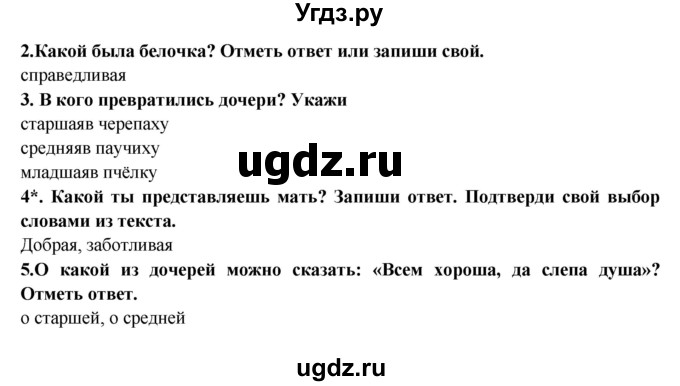 Угдз.ру

2.Какой была белочка? Отметь ответ или запиши свой.
справедливая
3. В кого превратились дочери? Укажи
старшаяв черепаху
средняяв паучиху
младшаяв пчёлку

ugdz.ru

4*. Какой ты представляешь мать? Запиши ответ. Подтверди свой выбор словами из текста.
Добрая, заботливая
5.О какой из дочерей можно сказать: «Всем хороша, да слепа душа»? Отметь ответ.
о старшей, о средней

ugdz.ru